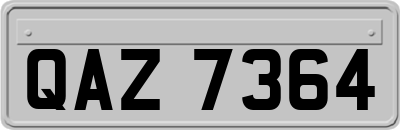 QAZ 7364